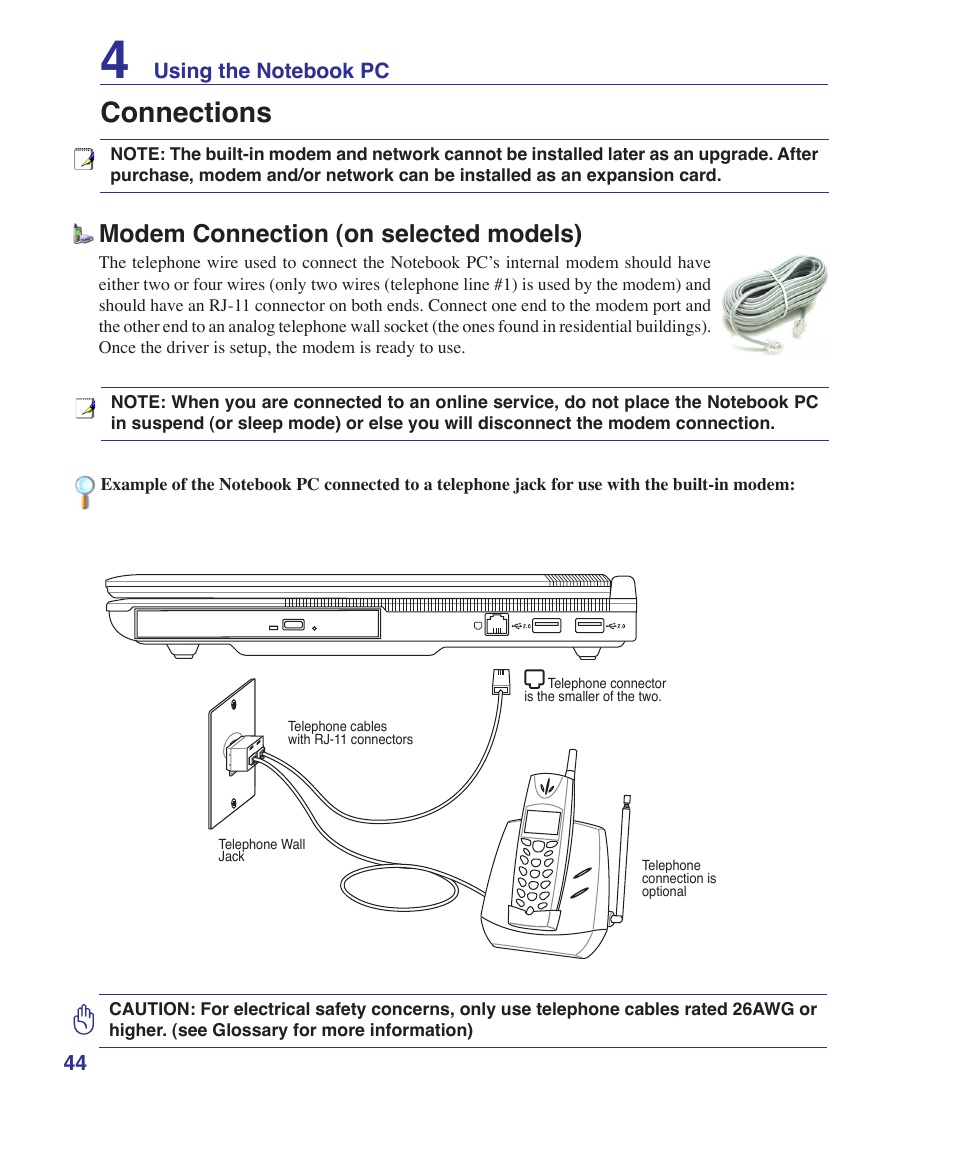 4 Using the Notebook PC

Connections

NOTE: The built-in modem and network cannot be installed later as an upgrade. After purchase, modem and/or network can be installed as an expansion card.

Modem Connection (on selected models)

The telephone wire used to connect the Notebook PC's internal modem should have either two or four wires (only two wires (telephone line #1) is used by the modem) and should have an RJ-11 connector on both ends. Connect one end to the modem port and the other end to an analog telephone wall socket (the ones found in residential buildings). Once the driver is setup, the modem is ready to use.

NOTE: When you are connected to an online service, do not place the Notebook PC in suspend (or sleep mode) or else you will disconnect the modem connection.

Example of the Notebook PC connected to a telephone jack for use with the built-in modem:

2.0

2.0

Telephone connector is the smaller of the two.

Telephone cables with RJ-11 connectors

Telephone Wall Jack

Telephone connection is optional

CAUTION: For electrical safety concerns, only use telephone cables rated 26AWG or higher. (see Glossary for more information)

44